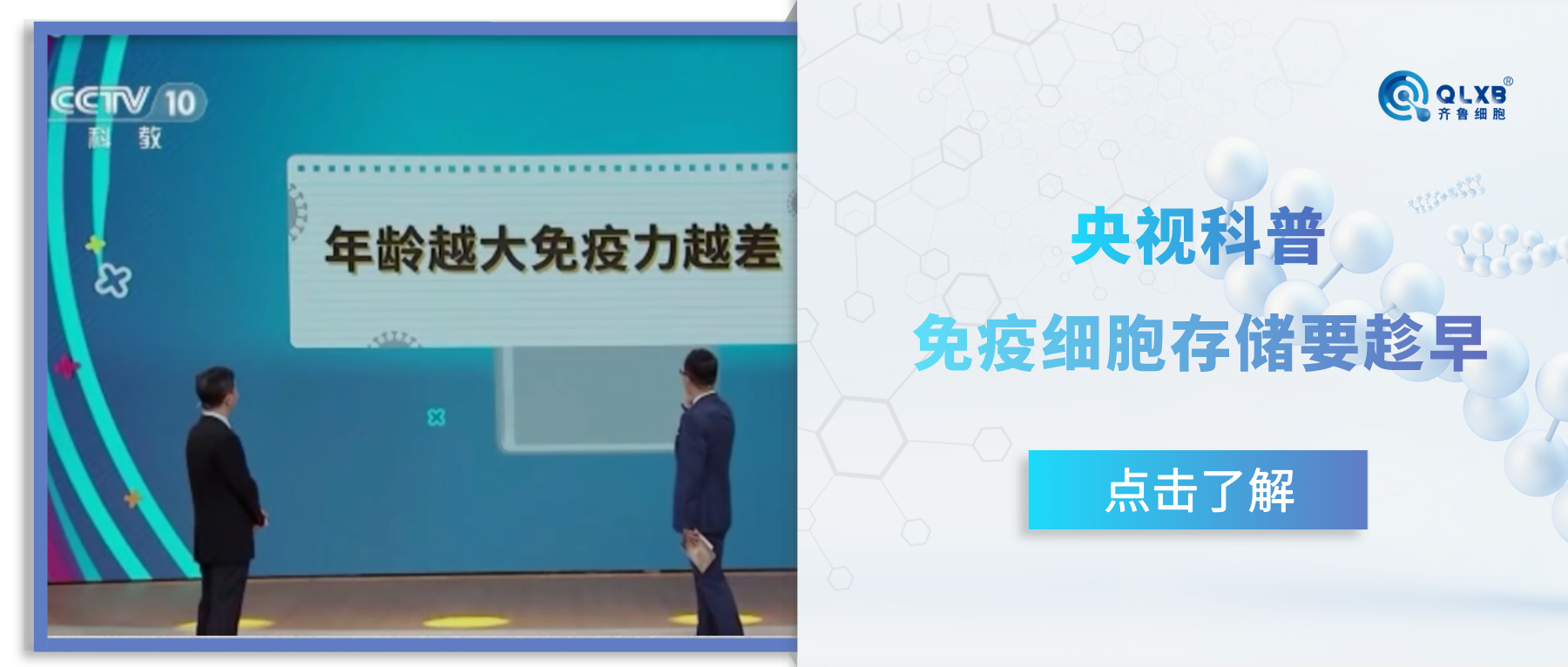 CCTV 10
科教

年龄越大免疫力越差

QLXB®
齐鲁细胞

央视科普

免疫细胞存储要趁早

点击了解